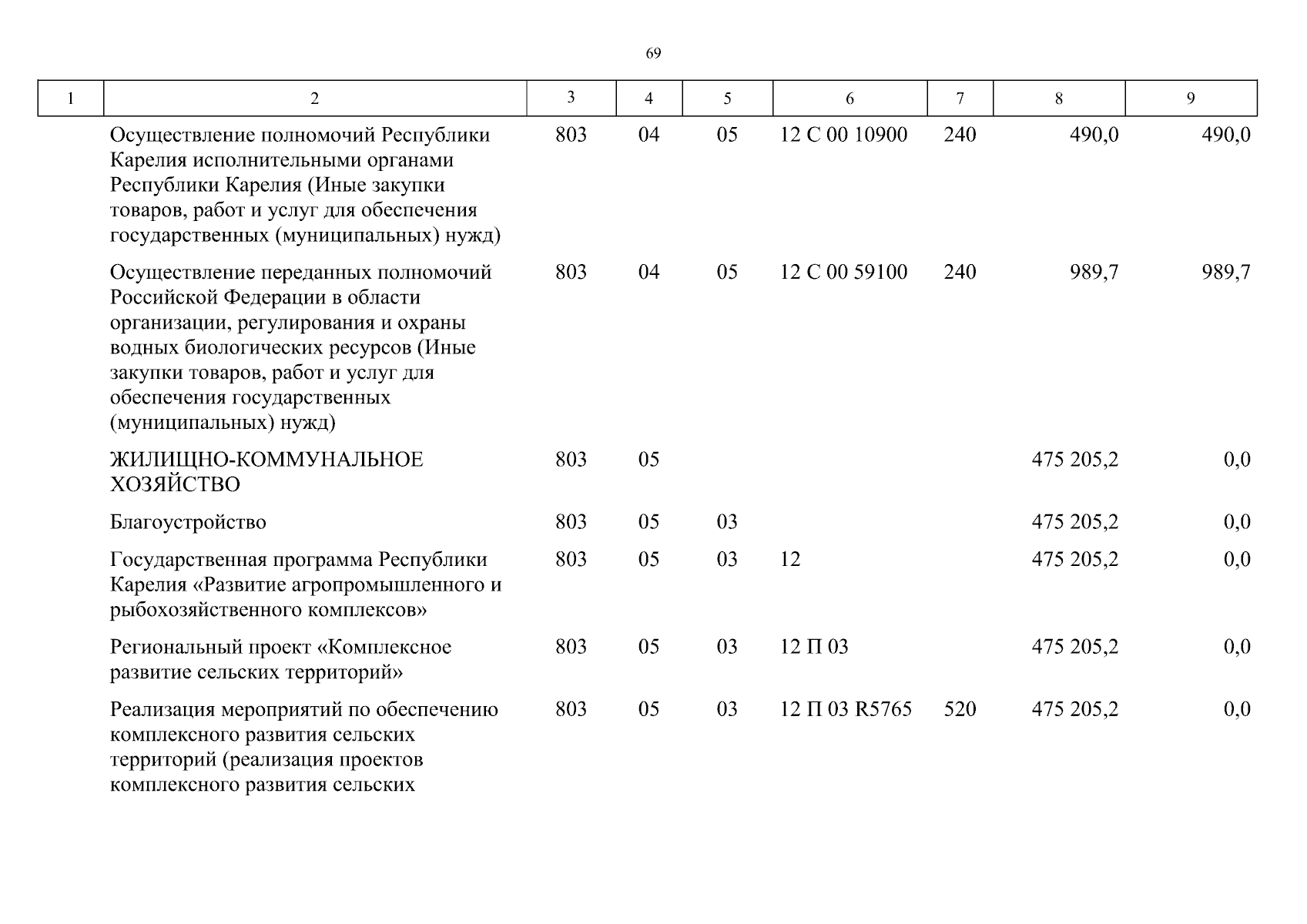 69

| 1 | 2 | 3 | 4 | 5 | 6 | 7 | 8 | 9 |
|---|---|---|---|---|---|---|---|---|
| | Осуществление полномочий Республики Карелия исполнительными органами Республики Карелия (Иные закупки товаров, работ и услуг для обеспечения государственных (муниципальных) нужд) | 803 | 04 | 05 | 12 С 00 10900 | 240 | 490,0 | 490,0 |
| | Осуществление переданных полномочий Российской Федерации в области организации, регулирования и охраны водных биологических ресурсов (Иные закупки товаров, работ и услуг для обеспечения государственных (муниципальных) нужд) | 803 | 04 | 05 | 12 С 00 59100 | 240 | 989,7 | 989,7 |
| | ЖИЛИЩНО-КОММУНАЛЬНОЕ ХОЗЯЙСТВО | 803 | 05 | | | | 475 205,2 | 0,0 |
| | Благоустройство | 803 | 05 | 03 | | | 475 205,2 | 0,0 |
| | Государственная программа Республики Карелия «Развитие агропромышленного и рыбохозяйственного комплексов» | 803 | 05 | 03 | 12 | | 475 205,2 | 0,0 |
| | Региональный проект «Комплексное развитие сельских территорий» | 803 | 05 | 03 | 12 П 03 | | 475 205,2 | 0,0 |
| | Реализация мероприятий по обеспечению комплексного развития сельских территорий (реализация проектов комплексного развития сельских | 803 | 05 | 03 | 12 П 03 R5765 | 520 | 475 205,2 | 0,0 |